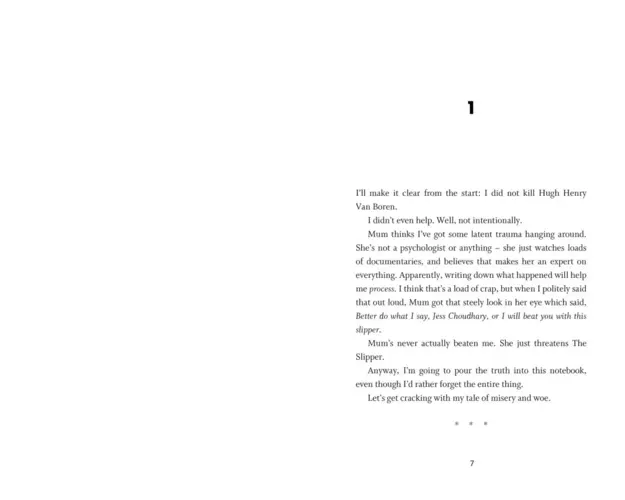 1

I'll make it clear from the start: I did not kill Hugh Henry Van Boren.

I didn't even help. Well, not intentionally.

Mum thinks I've got some latent trauma hanging around. She's not a psychologist or anything – she just watches loads of documentaries, and believes that makes her an expert on everything. Apparently, writing down what happened will help me process. I think that's a load of crap, but when I politely said that out loud, Mum got that steely look in her eye which said, Better do what I say, Jess Choudhary, or I will beat you with this slipper.

Mum's never actually beaten me. She just threatens The Slipper.

Anyway, I'm going to pour the truth into this notebook, even though I'd rather forget the entire thing.

Let's get cracking with my tale of misery and woe.

* * *

7